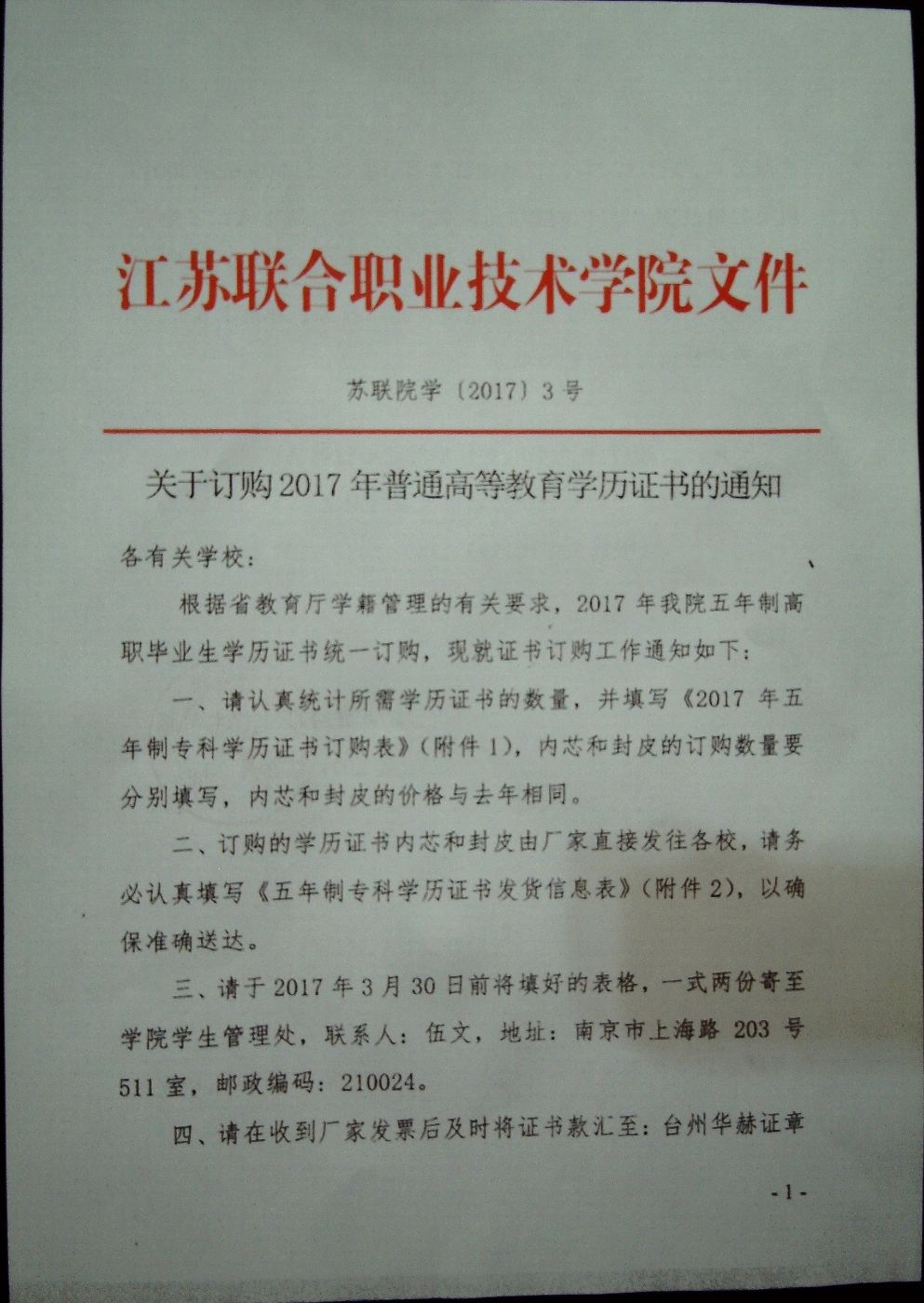 江苏联合职业技术学院文件

苏联院学〔2017〕3号

关于订购2017年普通高等教育学历证书的通知

各有关学校：

根据省教育厅学籍管理的有关要求，2017年我院五年制高职毕业生学历证书统一订购，现就证书订购工作通知如下：

一、请认真统计所需学历证书的数量，并填写《2017年五年制专科学历证书订购表》（附件1），内芯和封皮的订购数量要分别填写，内芯和封皮的价格与去年相同。

二、订购的学历证书内芯和封皮由厂家直接发往各校，请务必认真填写《五年制专科学历证书发货信息表》（附件2），以确保准确送达。

三、请于2017年3月30日前将填好的表格，一式两份寄至学院学生管理处，联系人：伍文，地址：南京市上海路203号511室，邮政编码：210024。

四、请在收到厂家发票后及时将证书款汇至：台州华赫证章

-1-